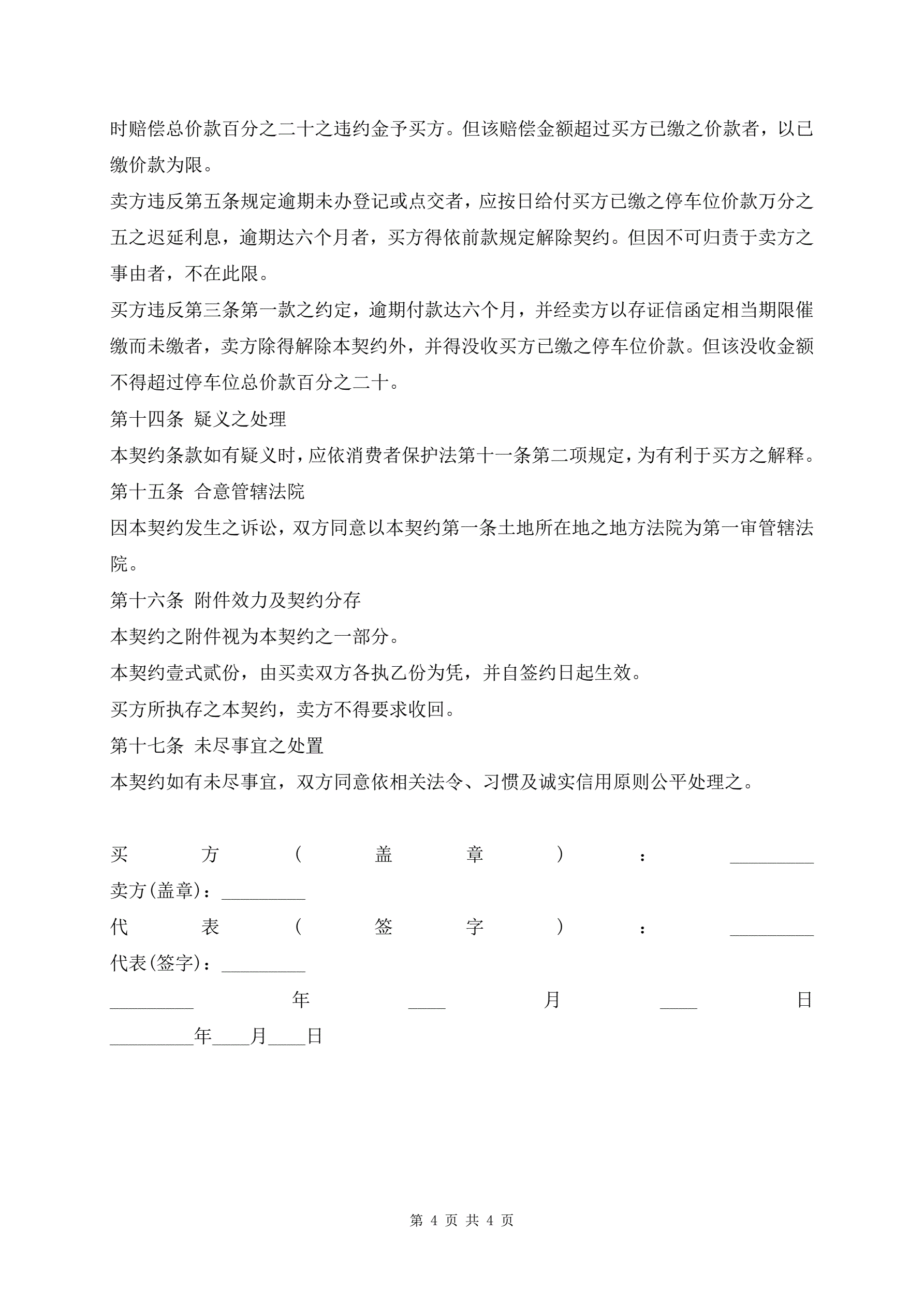 时赔偿总价款百分之二十之违约金予买方。但该赔偿金额超过买方已缴之价款者，以已缴价款为限。

卖方违反第五条规定逾期未办登记或点交者，应按日给付买方已缴之停车位价款万分之五之迟延利息，逾期达六个月者，买方得依前款规定解除契约。但因不可归责于卖方之事由者，不在此限。

买方违反第三条第一款之约定，逾期付款达六个月，并经卖方以存证信函定相当期限催缴而未缴者，卖方除得解除本契约外，并得没收买方已缴之停车位价款。但该没收金额不得超过停车位总价款百分之二十。

第十四条 疑义之处理

本契约条款如有疑义时，应依消费者保护法第十一条第二项规定，为有利于买方之解释。

第十五条 合意管辖法院

因本契约发生之诉讼，双方同意以本契约第一条土地所在地之地方法院为第一审管辖法院。

第十六条 附件效力及契约分存

本契约之附件视为本契约之一部分。

本契约壹式贰份，由买卖双方各执乙份为凭，并自签约日起生效。

买方所执存之本契约，卖方不得要求收回。

第十七条 未尽事宜之处置

本契约如有未尽事宜，双方同意依相关法令、习惯及诚实信用原则公平处理之。

买方(盖章)：_________

卖方(盖章)：_________

代表(签字)：_________

代表(签字)：_________

_________年____月____日

_________年____月____日

第 4 页 共 4 页